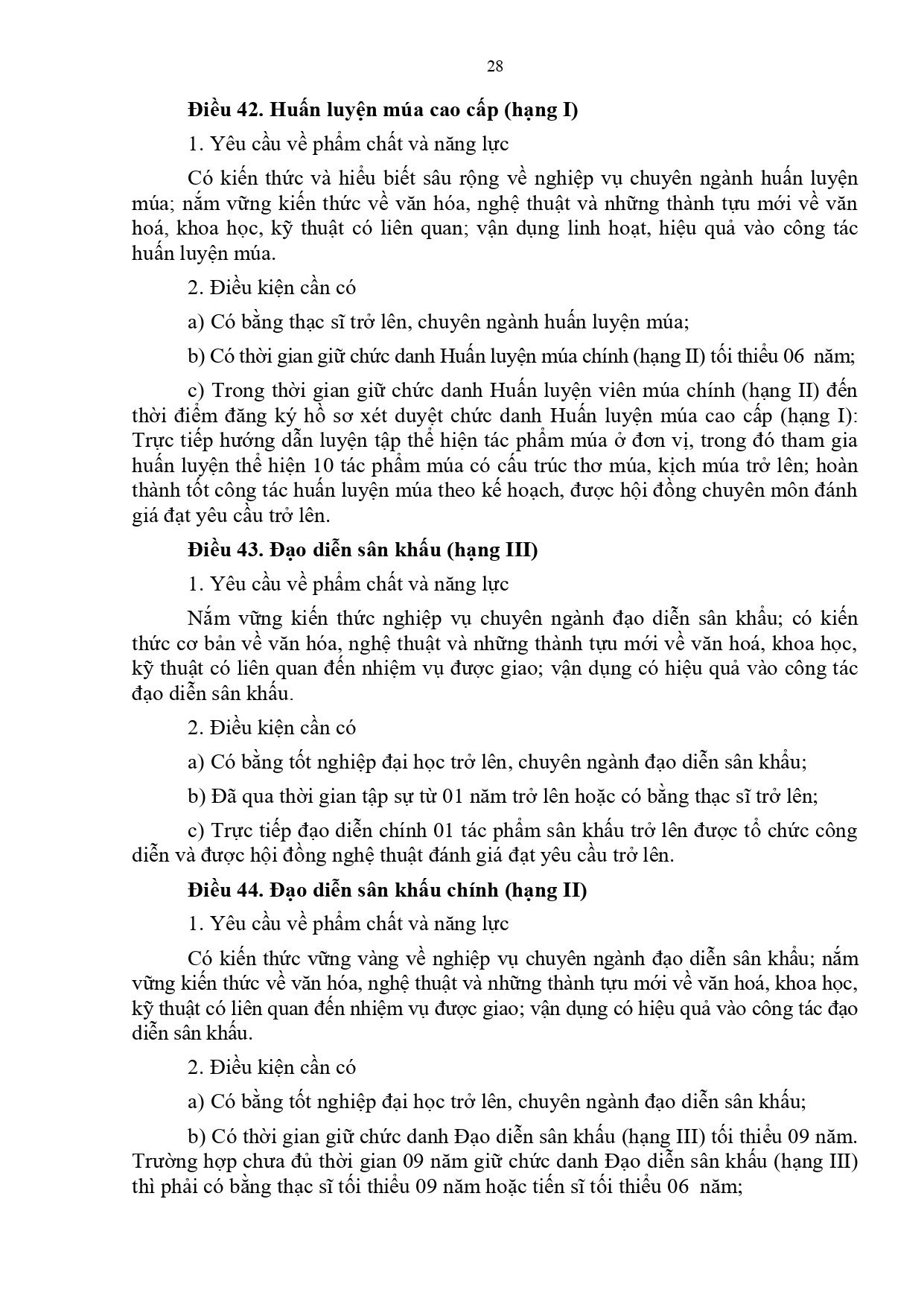 28

Điều 42. Huấn luyện múa cao cấp (hạng I)

1. Yêu cầu về phẩm chất và năng lực

Có kiến thức và hiểu biết sâu rộng về nghiệp vụ chuyên ngành huấn luyện múa; nắm vững kiến thức về văn hóa, nghệ thuật và những thành tựu mới về văn hoá, khoa học, kỹ thuật có liên quan; vận dụng linh hoạt, hiệu quả vào công tác huấn luyện múa.

2. Điều kiện cần có

a) Có bằng thạc sĩ trở lên, chuyên ngành huấn luyện múa;

b) Có thời gian giữ chức danh Huấn luyện múa chính (hạng II) tối thiểu 06 năm;

c) Trong thời gian giữ chức danh Huấn luyện viên múa chính (hạng II) đến thời điểm đăng ký hồ sơ xét duyệt chức danh Huấn luyện múa cao cấp (hạng I): Trực tiếp hướng dẫn luyện tập thể hiện tác phẩm múa ở đơn vị, trong đó tham gia huấn luyện thể hiện 10 tác phẩm múa có cấu trúc thơ múa, kịch múa trở lên; hoàn thành tốt công tác huấn luyện múa theo kế hoạch, được hội đồng chuyên môn đánh giá đạt yêu cầu trở lên.

Điều 43. Đạo diễn sân khấu (hạng III)

1. Yêu cầu về phẩm chất và năng lực

Nắm vững kiến thức nghiệp vụ chuyên ngành đạo diễn sân khấu; có kiến thức cơ bản về văn hóa, nghệ thuật và những thành tựu mới về văn hoá, khoa học, kỹ thuật có liên quan đến nhiệm vụ được giao; vận dụng có hiệu quả vào công tác đạo diễn sân khấu.

2. Điều kiện cần có

a) Có bằng tốt nghiệp đại học trở lên, chuyên ngành đạo diễn sân khấu;

b) Đã qua thời gian tập sự từ 01 năm trở lên hoặc có bằng thạc sĩ trở lên;

c) Trực tiếp đạo diễn chính 01 tác phẩm sân khấu trở lên được tổ chức công diễn và được hội đồng nghệ thuật đánh giá đạt yêu cầu trở lên.

Điều 44. Đạo diễn sân khấu chính (hạng II)

1. Yêu cầu về phẩm chất và năng lực

Có kiến thức vững vàng về nghiệp vụ chuyên ngành đạo diễn sân khấu; nắm vững kiến thức về văn hóa, nghệ thuật và những thành tựu mới về văn hoá, khoa học, kỹ thuật có liên quan đến nhiệm vụ được giao; vận dụng có hiệu quả vào công tác đạo diễn sân khấu.

2. Điều kiện cần có

a) Có bằng tốt nghiệp đại học trở lên, chuyên ngành đạo diễn sân khấu;

b) Có thời gian giữ chức danh Đạo diễn sân khấu (hạng III) tối thiểu 09 năm. Trường hợp chưa đủ thời gian 09 năm giữ chức danh Đạo diễn sân khấu (hạng III) thì phải có bằng thạc sĩ tối thiểu 09 năm hoặc tiến sĩ tối thiểu 06 năm;